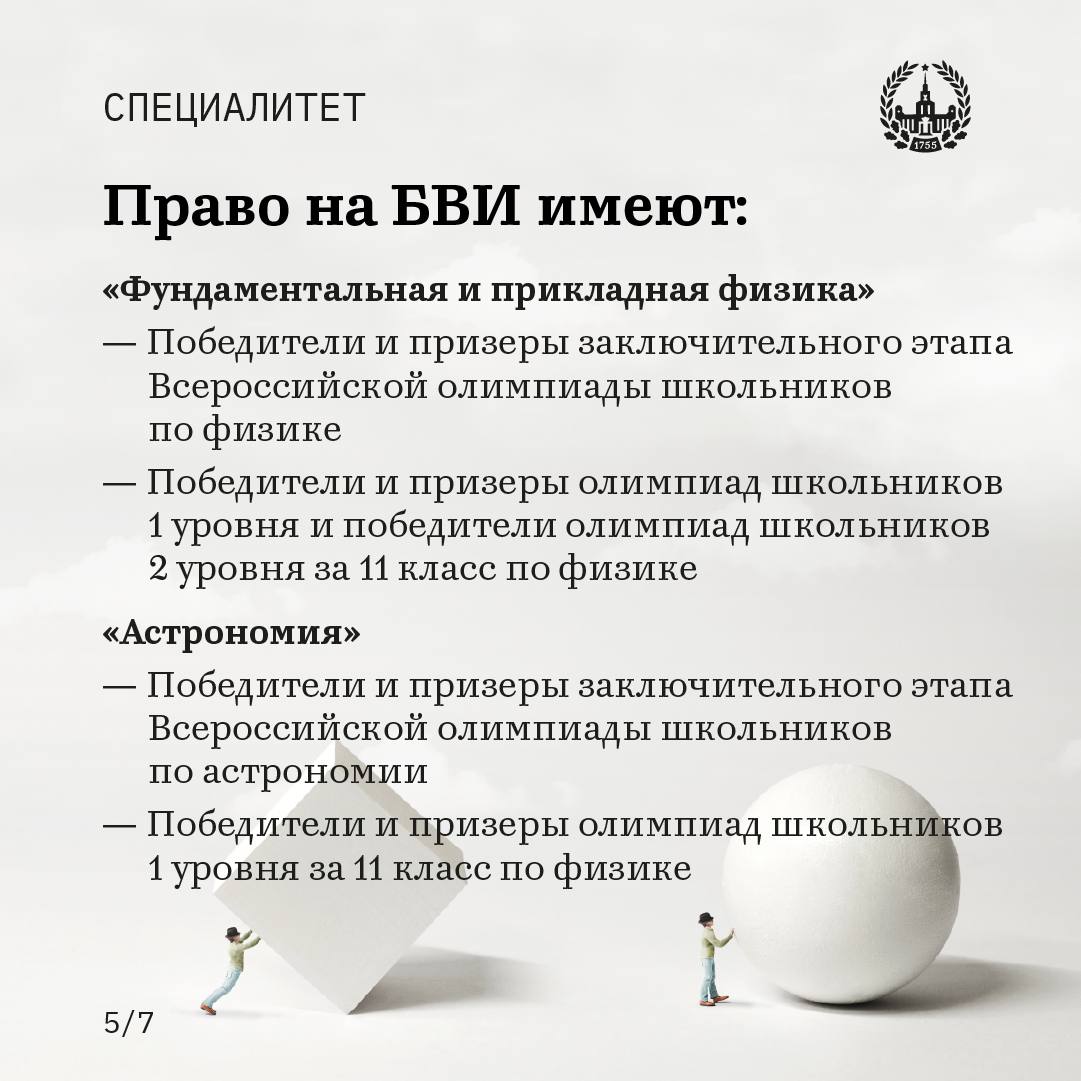 СПЕЦИАЛИТЕТ

1755

Право на БВИ имеют:

«Фундаментальная и прикладная физика»

— Победители и призеры заключительного этапа Всероссийской олимпиады школьников по физике

— Победители и призеры олимпиад школьников 1 уровня и победители олимпиад школьников 2 уровня за 11 класс по физике

«Астрономия»

— Победители и призеры заключительного этапа Всероссийской олимпиады школьников по астрономии

— Победители и призеры олимпиад школьников 1 уровня за 11 класс по физике

5/7